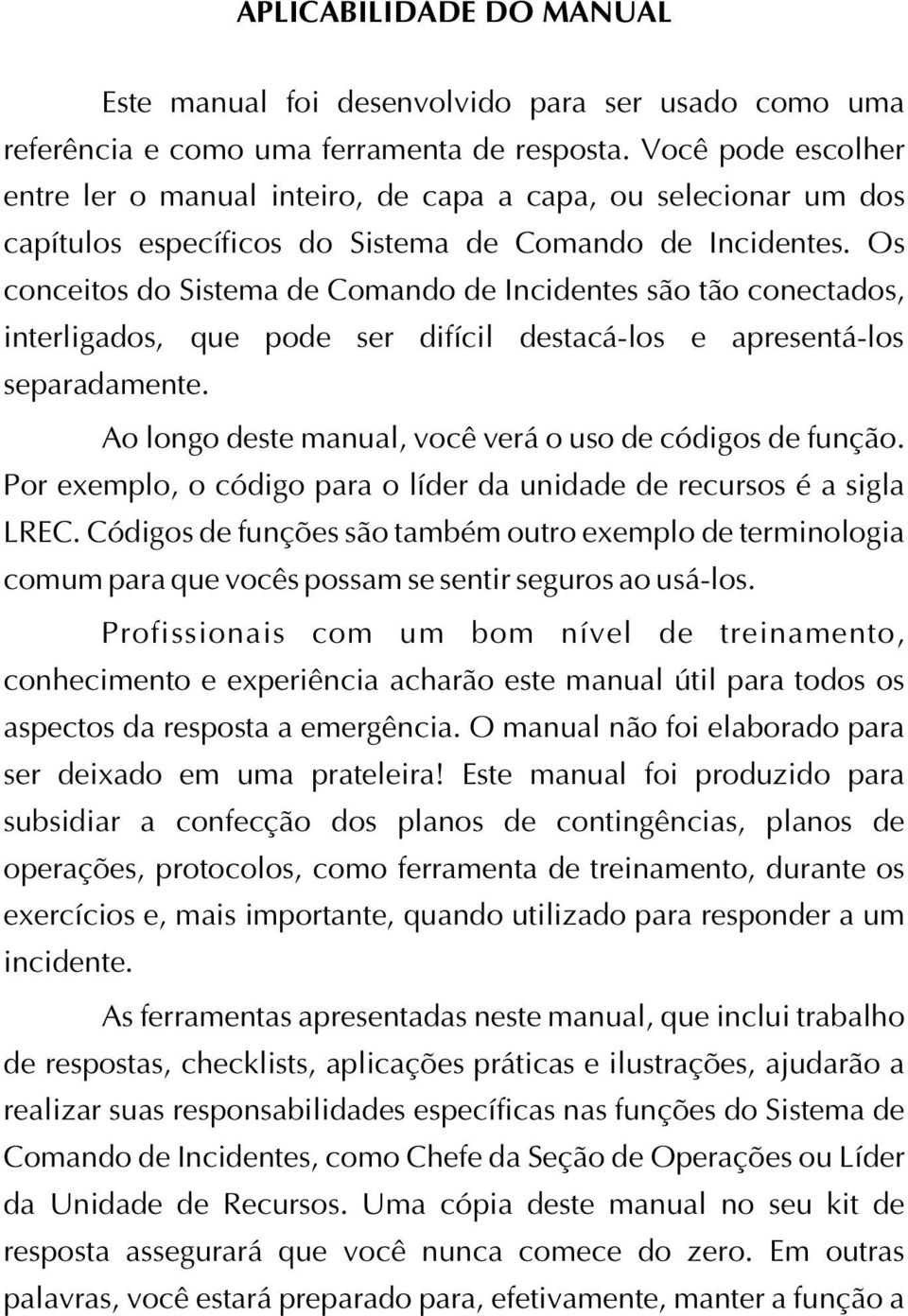 APLICABILIDADE DO MANUAL

Este manual foi desenvolvido para ser usado como uma referência e como uma ferramenta de resposta. Você pode escolher entre ler o manual inteiro, de capa a capa, ou selecionar um dos capítulos específicos do Sistema de Comando de Incidentes. Os conceitos do Sistema de Comando de Incidentes são tão conectados, interligados, que pode ser difícil destacá-los e apresentá-los separadamente.

Ao longo deste manual, você verá o uso de códigos de função. Por exemplo, o código para o líder da unidade de recursos é a sigla LREC. Códigos de funções são também outro exemplo de terminologia comum para que vocês possam se sentir seguros ao usá-los.

Profissionais com um bom nível de treinamento, conhecimento e experiência acharão este manual útil para todos os aspectos da resposta a emergência. O manual não foi elaborado para ser deixado em uma prateleira! Este manual foi produzido para subsidiar a confecção dos planos de contingências, planos de operações, protocolos, como ferramenta de treinamento, durante os exercícios e, mais importante, quando utilizado para responder a um incidente.

As ferramentas apresentadas neste manual, que inclui trabalho de respostas, checklists, aplicações práticas e ilustrações, ajudarão a realizar suas responsabilidades específicas nas funções do Sistema de Comando de Incidentes, como Chefe da Seção de Operações ou Líder da Unidade de Recursos. Uma cópia deste manual no seu kit de resposta assegurará que você nunca comece do zero. Em outras palavras, você estará preparado para, efetivamente, manter a função a